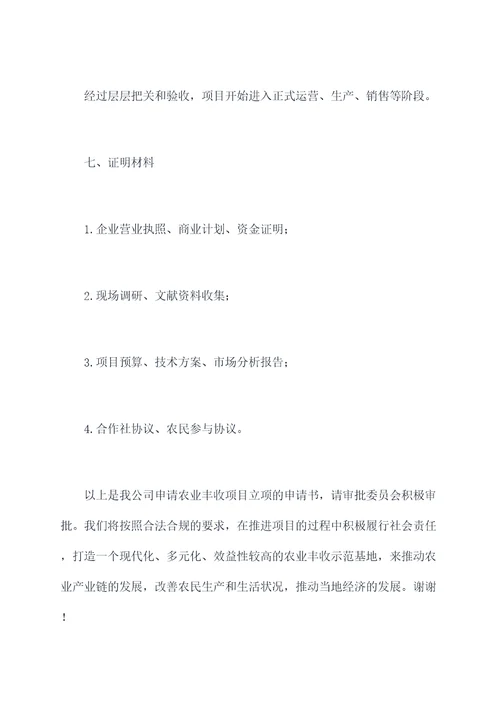 经过层层把关和验收，项目开始进入正式运营、生产、销售等阶段。

七、证明材料

1. 企业营业执照、商业计划、资金证明；

2. 现场调研、文献资料收集；

3. 项目预算、技术方案、市场分析报告；

4. 合作社协议、农民参与协议。

以上是我公司申请农业丰收项目立项的申请书，请审批委员会积极审批。我们将按照合法合规的要求，在推进项目的过程中积极履行社会责任，打造一个现代化、多元化、效益性较高的农业丰收示范基地，来推动农业产业链的发展，改善农民生产和生活状况，推动当地经济的发展。谢谢！